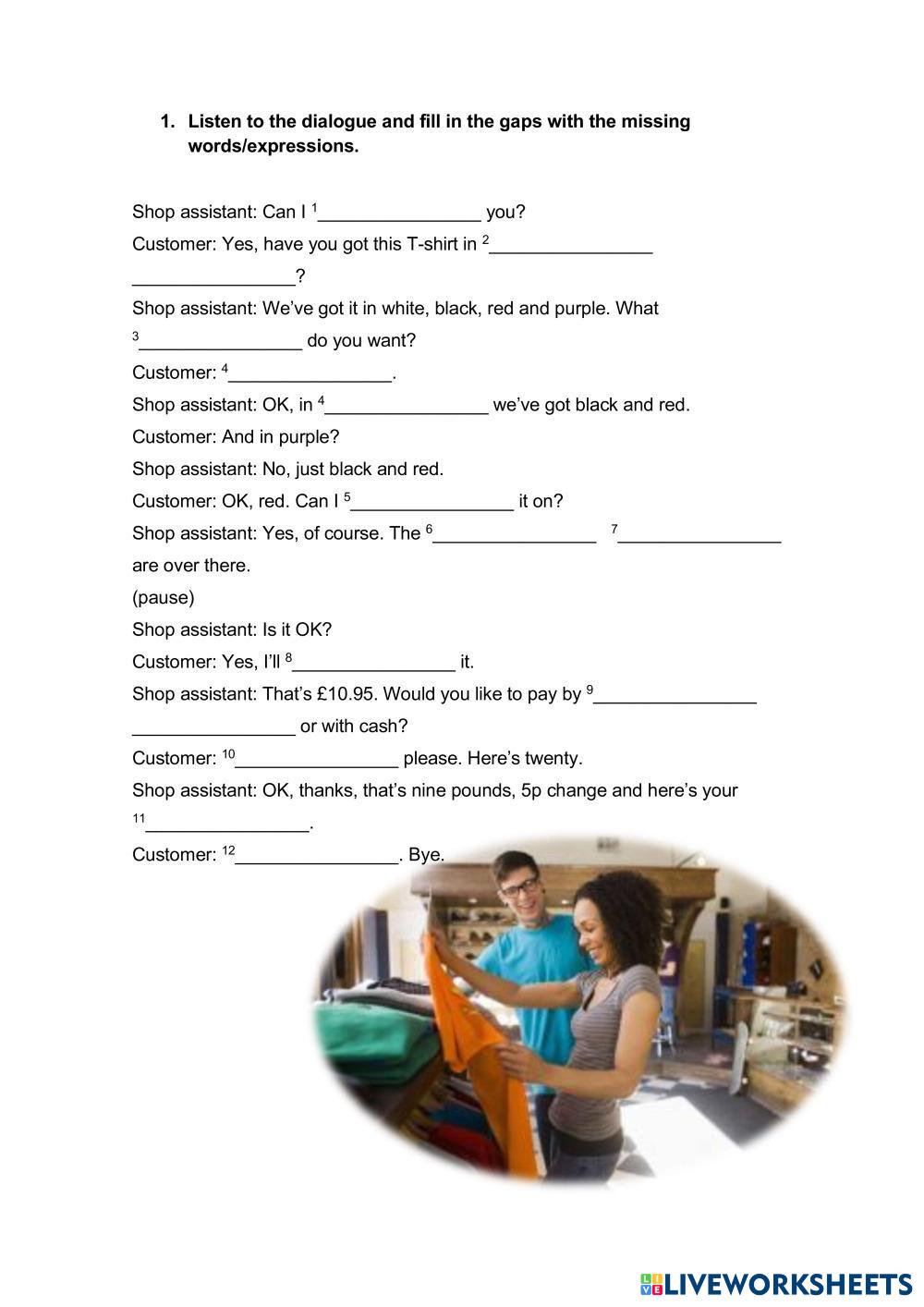 1. Listen to the dialogue and fill in the gaps with the missing words/expressions.

Shop assistant: Can I $^1$________________ you?

Customer: Yes, have you got this T-shirt in $^2$________________ ________________?

Shop assistant: We've got it in white, black, red and purple. What $^3$________________ do you want?

Customer: $^4$________________.

Shop assistant: OK, in $^4$________________ we've got black and red.

Customer: And in purple?

Shop assistant: No, just black and red.

Customer: OK, red. Can I $^5$________________ it on?

Shop assistant: Yes, of course. The $^6$________________ $^7$________________ are over there.

(pause)

Shop assistant: Is it OK?

Customer: Yes, I'll $^8$________________ it.

Shop assistant: That's £10.95. Would you like to pay by $^9$________________ ________________ or with cash?

Customer: $^{10}$________________ please. Here's twenty.

Shop assistant: OK, thanks, that's nine pounds, 5p change and here's your $^{11}$________________.

Customer: $^{12}$________________. Bye.

LIVEWORKSHEETS